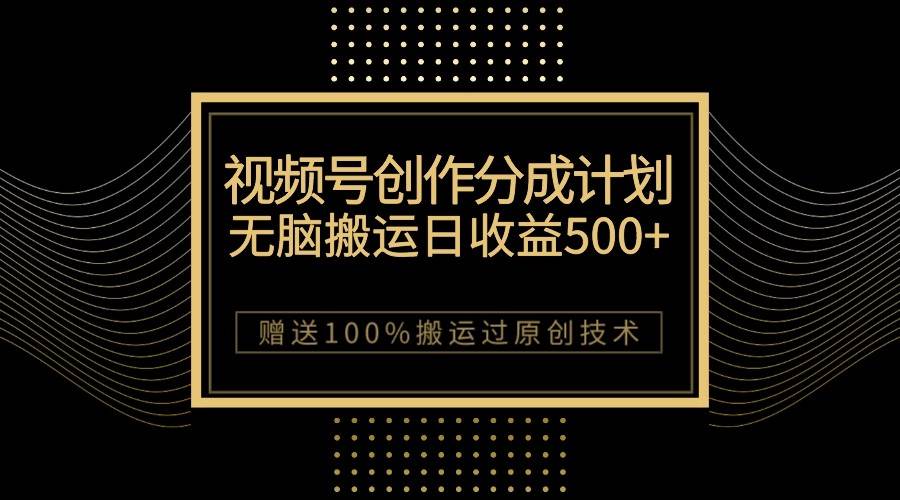 视频号创作分成计划
无脑搬运日收益500+

赠送100%搬运过原创技术